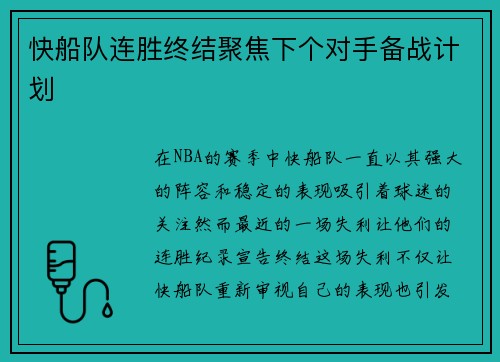 快船队连胜终结聚焦下个对手备战计划

在NBA的赛季中快船队一直以其强大的阵容和稳定的表现吸引着球迷的关注然而最近的一场失利让他们的连胜纪录宣告终结这场失利不仅让快船队重新审视自己的表现也引发